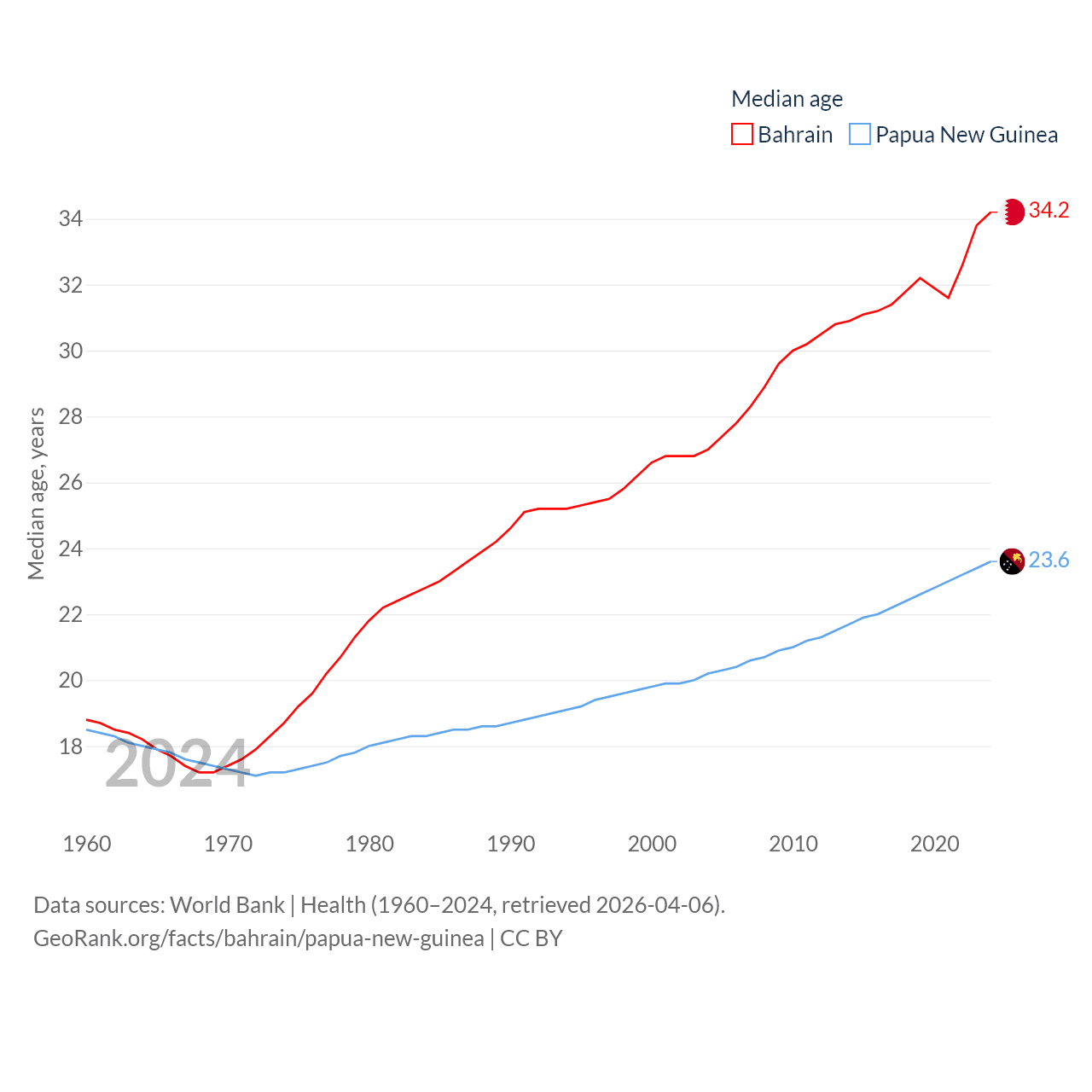 Median age
Bahrain
Papua New Guinea

Median age, years

34
32
30
28
26
24
22
20
18

34.2
23.6

2024

1960
1970
1980
1990
2000
2010
2020

Data sources: World Bank | Health (1960–2024, retrieved 2026-04-06).
GeoRank.org/facts/bahrain/papua-new-guinea | CC BY